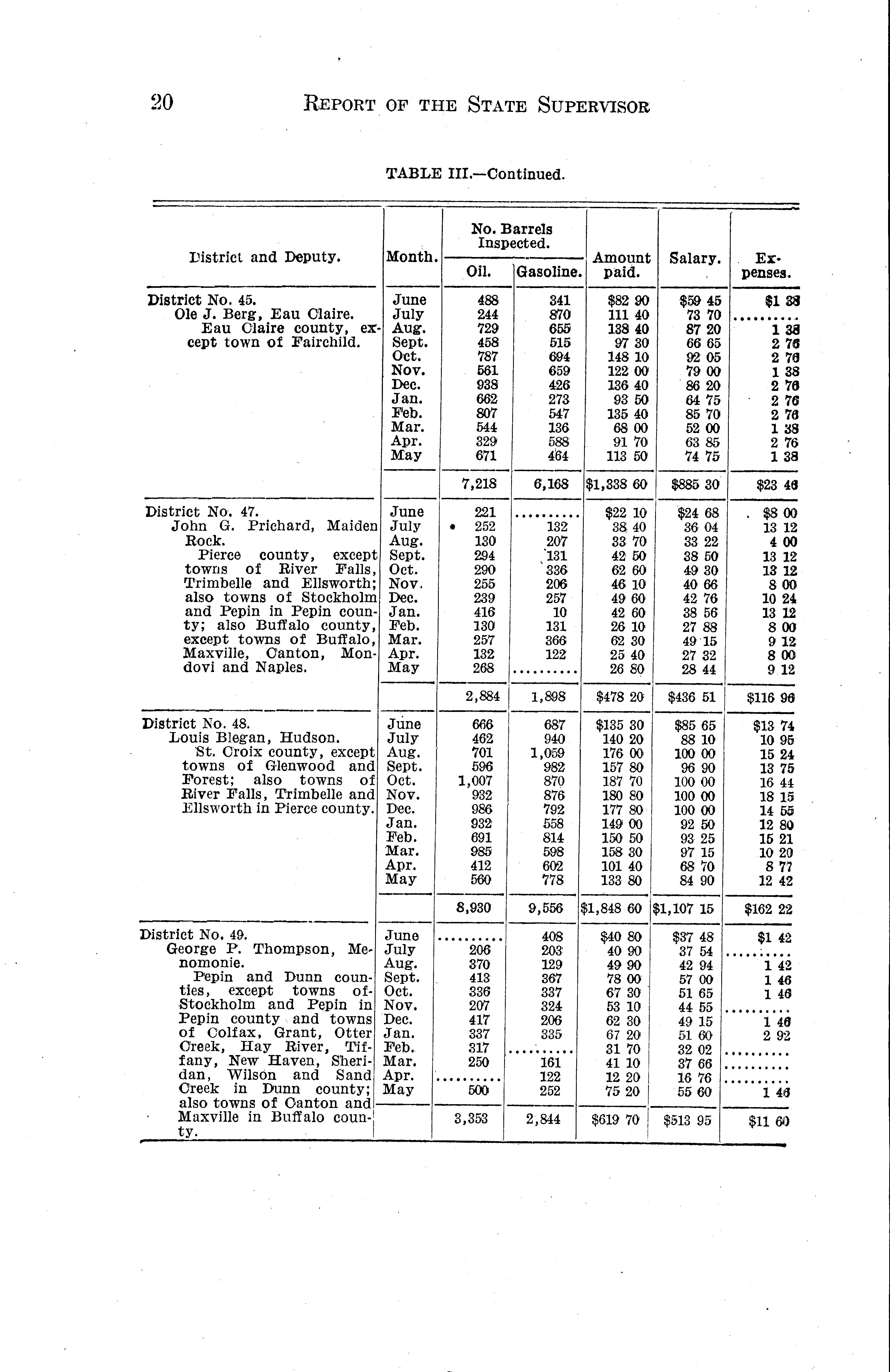 20 REPORT OF THE STATE SUPERVISOR

TABLE III.—Continued.

| District and Deputy. | Month. | No. Barrels Inspected. Oil. | No. Barrels Inspected. Gasoline. | Amount paid. | Salary. | Expenses. |
|---|---|---|---|---|---|---|
| District No. 45. Ole J. Berg, Eau Claire. Eau Claire county, except town of Fairchild. | June | 488 | 341 | $82 90 | $59 45 | $1 38 |
| | July | 244 | 870 | 111 40 | 73 70 | .......... |
| | Aug. | 729 | 655 | 138 40 | 87 20 | 1 38 |
| | Sept. | 458 | 515 | 97 30 | 66 65 | 2 76 |
| | Oct. | 787 | 694 | 148 10 | 92 05 | 2 76 |
| | Nov. | 561 | 659 | 122 00 | 79 00 | 1 38 |
| | Dec. | 938 | 426 | 136 40 | 86 20 | 2 76 |
| | Jan. | 662 | 273 | 93 50 | 64 75 | 2 76 |
| | Feb. | 807 | 547 | 135 40 | 85 70 | 2 76 |
| | Mar. | 544 | 136 | 68 00 | 52 00 | 1 38 |
| | Apr. | 329 | 588 | 91 70 | 63 85 | 2 76 |
| | May | 671 | 464 | 113 50 | 74 75 | 1 38 |
| | | 7,218 | 6,168 | $1,338 60 | $885 30 | $23 46 |
| District No. 47. John G. Prichard, Maiden Rock. Pierce county, except towns of River Falls, Trimbelle and Ellsworth; also towns of Stockholm and Pepin in Pepin county; also Buffalo county, except towns of Buffalo, Maxville, Canton, Mondovi and Naples. | June | 221 | .......... | $22 10 | $24 68 | $8 00 |
| | July | 252 | 132 | 38 40 | 36 04 | 13 12 |
| | Aug. | 130 | 207 | 33 70 | 33 22 | 4 00 |
| | Sept. | 294 | 131 | 42 50 | 38 50 | 13 12 |
| | Oct. | 290 | 336 | 62 60 | 49 30 | 13 12 |
| | Nov. | 255 | 206 | 46 10 | 40 66 | 8 00 |
| | Dec. | 239 | 257 | 49 60 | 42 76 | 10 24 |
| | Jan. | 416 | 10 | 42 60 | 38 56 | 13 12 |
| | Feb. | 130 | 131 | 26 10 | 27 88 | 8 00 |
| | Mar. | 257 | 366 | 62 30 | 49 15 | 9 12 |
| | Apr. | 132 | 122 | 25 40 | 27 32 | 8 00 |
| | May | 268 | .......... | 26 80 | 28 44 | 9 12 |
| | | 2,884 | 1,898 | $478 20 | $436 51 | $116 96 |
| District No. 48. Louis Blegan, Hudson. St. Croix county, except towns of Glenwood and Forest; also towns of River Falls, Trimbelle and Ellsworth in Pierce county. | June | 666 | 687 | $135 30 | $85 65 | $13 74 |
| | July | 462 | 940 | 140 20 | 88 10 | 10 95 |
| | Aug. | 701 | 1,059 | 176 00 | 100 00 | 15 24 |
| | Sept. | 596 | 982 | 157 80 | 96 90 | 13 75 |
| | Oct. | 1,007 | 870 | 187 70 | 100 00 | 16 44 |
| | Nov. | 932 | 876 | 180 80 | 100 00 | 18 15 |
| | Dec. | 986 | 792 | 177 80 | 100 00 | 14 55 |
| | Jan. | 932 | 558 | 149 00 | 92 50 | 12 80 |
| | Feb. | 691 | 814 | 150 50 | 93 25 | 15 21 |
| | Mar. | 985 | 598 | 158 30 | 97 15 | 10 20 |
| | Apr. | 412 | 602 | 101 40 | 68 70 | 8 77 |
| | May | 560 | 778 | 133 80 | 84 90 | 12 42 |
| | | 8,930 | 9,556 | $1,848 60 | $1,107 15 | $162 22 |
| District No. 49. George P. Thompson, Menomonie. Pepin and Dunn counties, except towns of Stockholm and Pepin in Pepin county and towns of Colfax, Grant, Otter Creek, Hay River, Tiffany, New Haven, Sheridan, Wilson and Sand Creek in Dunn county; also towns of Canton and Maxville in Buffalo county. | June | .......... | 408 | $40 80 | $37 48 | $1 42 |
| | July | 206 | 203 | 40 90 | 37 54 | .......... |
| | Aug. | 370 | 129 | 49 90 | 42 94 | 1 42 |
| | Sept. | 413 | 367 | 78 00 | 57 00 | 1 46 |
| | Oct. | 336 | 337 | 67 30 | 51 65 | 1 46 |
| | Nov. | 207 | 324 | 53 10 | 44 55 | .......... |
| | Dec. | 417 | 206 | 62 30 | 49 15 | 1 46 |
| | Jan. | 337 | 335 | 67 20 | 51 60 | 2 92 |
| | Feb. | 317 | .......... | 31 70 | 32 02 | .......... |
| | Mar. | 250 | 161 | 41 10 | 37 66 | .......... |
| | Apr. | .......... | 122 | 12 20 | 16 76 | .......... |
| | May | 500 | 252 | 75 20 | 55 60 | 1 46 |
| | | 3,353 | 2,844 | $619 70 | $513 95 | $11 60 |